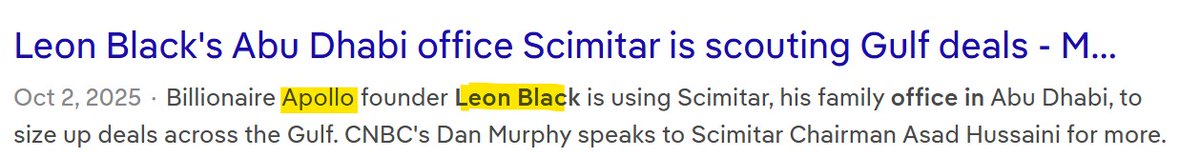 Leon Black's Abu Dhabi office Scimitar is scouting Gulf deals - M...

Oct 2, 2025 · Billionaire Apollo founder Leon Black is using Scimitar, his family office in Abu Dhabi, to size up deals across the Gulf. CNBC's Dan Murphy speaks to Scimitar Chairman Asad Hussaini for more.